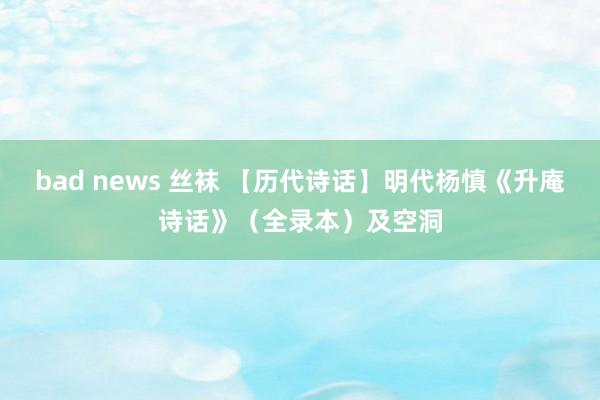 bad news 丝袜 【历代诗话】明代杨慎《升庵诗话》（全录本）及空洞